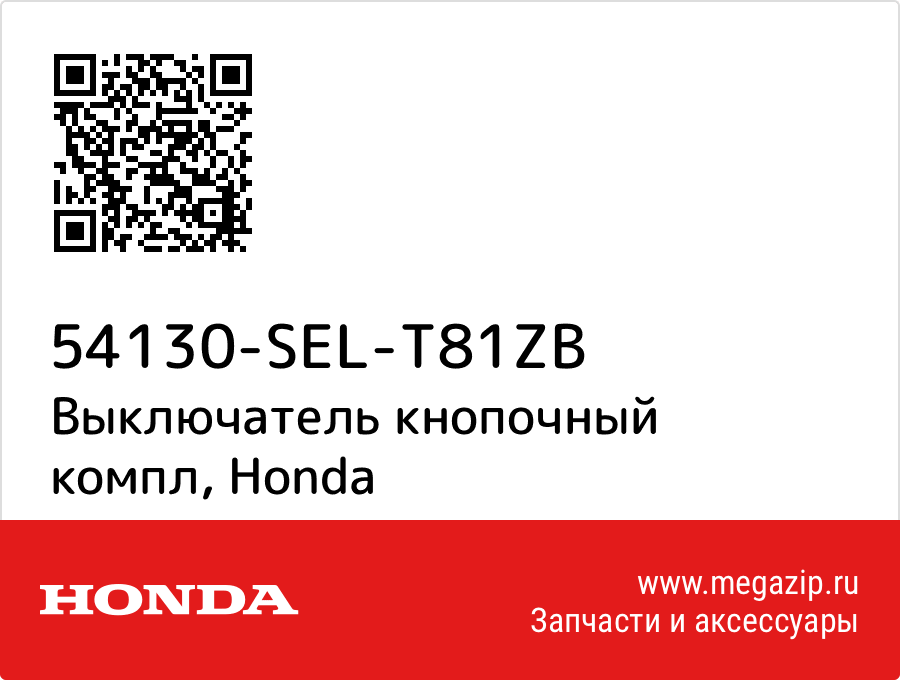 54130-SEL-T81ZB
Выключатель кнопочный компл, Honda

HONDA

www.megazip.ru
Запчасти и аксессуары